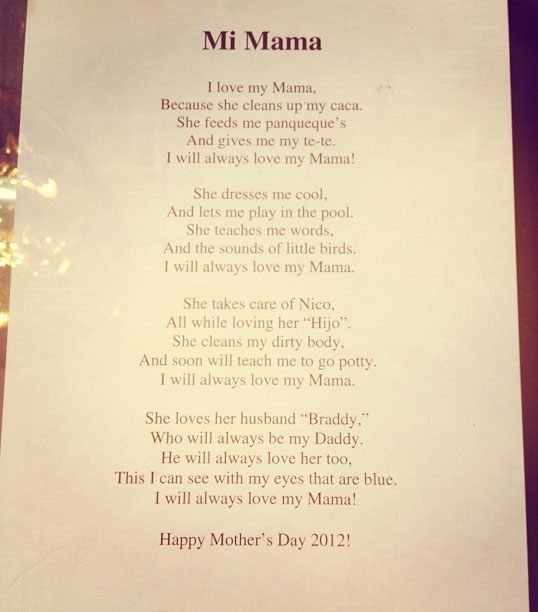 Mi Mama

I love my Mama,
Because she cleans up my caca.
She feeds me panqueque's
And gives me my te-te.
I will always love my Mama!

She dresses me cool,
And lets me play in the pool.
She teaches me words,
And the sounds of little birds.
I will always love my Mama.

She takes care of Nico,
All while loving her "Hijo".
She cleans my dirty body,
And soon will teach me to go potty.
I will always love my Mama.

She loves her husband "Braddy,"
Who will always be my Daddy.
He will always love her too,
This I can see with my eyes that are blue.
I will always love my Mama!

Happy Mother's Day 2012!